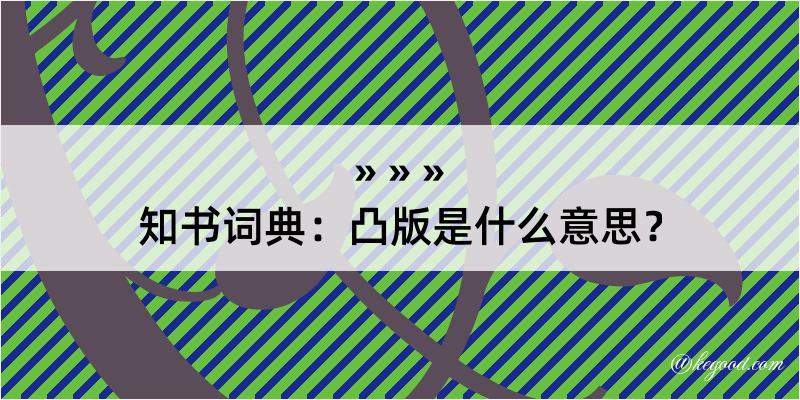 » » »

知书词典：凸版是什么意思？

@kegood.com